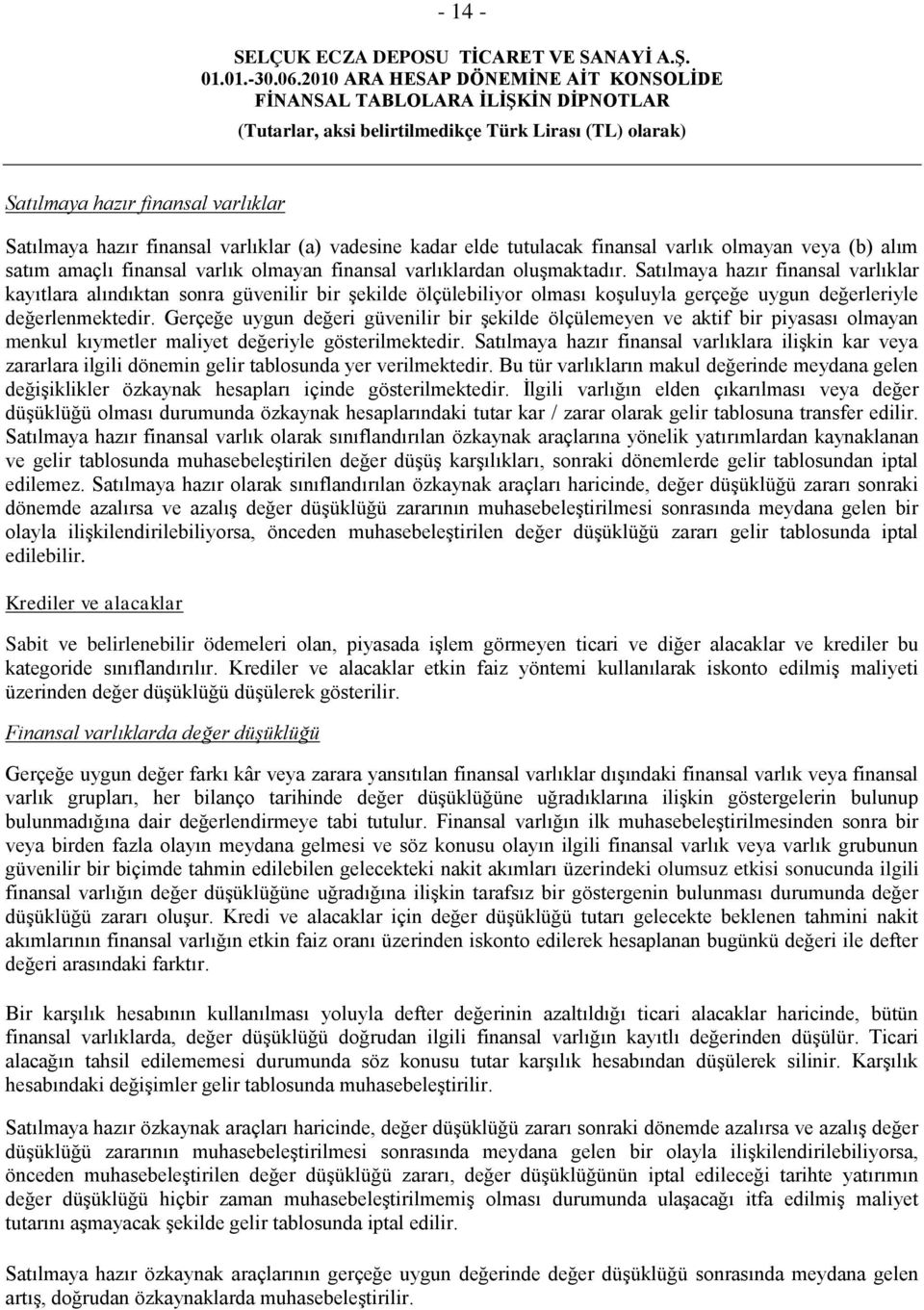 - 14 -

SELÇUK ECZA DEPOSU TİCARET VE SANAYİ A.Ş.
01.01.-30.06.2010 ARA HESAP DÖNEMİNE AİT KONSOLİDE
FİNANSAL TABLOLARA İLİŞKİN DİPNOTLAR
(Tutarlar, aksi belirtilmedikçe Türk Lirası (TL) olarak)

Satılmaya hazır finansal varlıklar

Satılmaya hazır finansal varlıklar (a) vadesine kadar elde tutulacak finansal varlık olmayan veya (b) alım satım amaçlı finansal varlık olmayan finansal varlıklardan oluşmaktadır. Satılmaya hazır finansal varlıklar kayıtlara alındıktan sonra güvenilir bir şekilde ölçülebiliyor olması koşuluyla gerçeğe uygun değerleriyle değerlenmektedir. Gerçeğe uygun değeri güvenilir bir şekilde ölçülemeyen ve aktif bir piyasası olmayan menkul kıymetler maliyet değeriyle gösterilmektedir. Satılmaya hazır finansal varlıklara ilişkin kar veya zararlara ilgili dönemin gelir tablosunda yer verilmektedir. Bu tür varlıkların makul değerinde meydana gelen değişiklikler özkaynak hesapları içinde gösterilmektedir. İlgili varlığın elden çıkarılması veya değer düşüklüğü olması durumunda özkaynak hesaplarındaki tutar kar / zarar olarak gelir tablosuna transfer edilir. Satılmaya hazır finansal varlık olarak sınıflandırılan özkaynak araçlarına yönelik yatırımlardan kaynaklanan ve gelir tablosunda muhasebeleştirilen değer düşüş karşılıkları, sonraki dönemlerde gelir tablosundan iptal edilemez. Satılmaya hazır olarak sınıflandırılan özkaynak araçları haricinde, değer düşüklüğü zararı sonraki dönemde azalırsa ve azalış değer düşüklüğü zararının muhasebeleştirilmesi sonrasında meydana gelen bir olayla ilişkilendirilebiliyorsa, önceden muhasebeleştirilen değer düşüklüğü zararı gelir tablosunda iptal edilebilir.

Krediler ve alacaklar

Sabit ve belirlenebilir ödemeleri olan, piyasada işlem görmeyen ticari ve diğer alacaklar ve krediler bu kategoride sınıflandırılır. Krediler ve alacaklar etkin faiz yöntemi kullanılarak iskonto edilmiş maliyeti üzerinden değer düşüklüğü düşülerek gösterilir.

Finansal varlıklarda değer düşüklüğü

Gerçeğe uygun değer farkı kâr veya zarara yansıtılan finansal varlıklar dışındaki finansal varlık veya finansal varlık grupları, her bilanço tarihinde değer düşüklüğüne uğradıklarına ilişkin göstergelerin bulunup bulunmadığına dair değerlendirmeye tabi tutulur. Finansal varlığın ilk muhasebeleştirilmesinden sonra bir veya birden fazla olayın meydana gelmesi ve söz konusu olayın ilgili finansal varlık veya varlık grubunun güvenilir bir biçimde tahmin edilebilen gelecekteki nakit akımları üzerindeki olumsuz etkisi sonucunda ilgili finansal varlığın değer düşüklüğüne uğradığına ilişkin tarafsız bir göstergenin bulunması durumunda değer düşüklüğü zararı oluşur. Kredi ve alacaklar için değer düşüklüğü tutarı gelecekte beklenen tahmini nakit akımlarının finansal varlığın etkin faiz oranı üzerinden iskonto edilerek hesaplanan bugünkü değeri ile defter değeri arasındaki farktır.

Bir karşılık hesabının kullanılması yoluyla defter değerinin azaltıldığı ticari alacaklar haricinde, bütün finansal varlıklarda, değer düşüklüğü doğrudan ilgili finansal varlığın kayıtlı değerinden düşülür. Ticari alacağın tahsil edilememesi durumunda söz konusu tutar karşılık hesabından düşülerek silinir. Karşılık hesabındaki değişimler gelir tablosunda muhasebeleştirilir.

Satılmaya hazır özkaynak araçları haricinde, değer düşüklüğü zararı sonraki dönemde azalırsa ve azalış değer düşüklüğü zararının muhasebeleştirilmesi sonrasında meydana gelen bir olayla ilişkilendirilebiliyorsa, önceden muhasebeleştirilen değer düşüklüğü zararı, değer düşüklüğünün iptal edileceği tarihte yatırımın değer düşüklüğü hiçbir zaman muhasebeleştirilmemiş olması durumunda ulaşacağı itfa edilmiş maliyet tutarını aşmayacak şekilde gelir tablosunda iptal edilir.

Satılmaya hazır özkaynak araçlarının gerçeğe uygun değerinde değer düşüklüğü sonrasında meydana gelen artış, doğrudan özkaynaklarda muhasebeleştirilir.